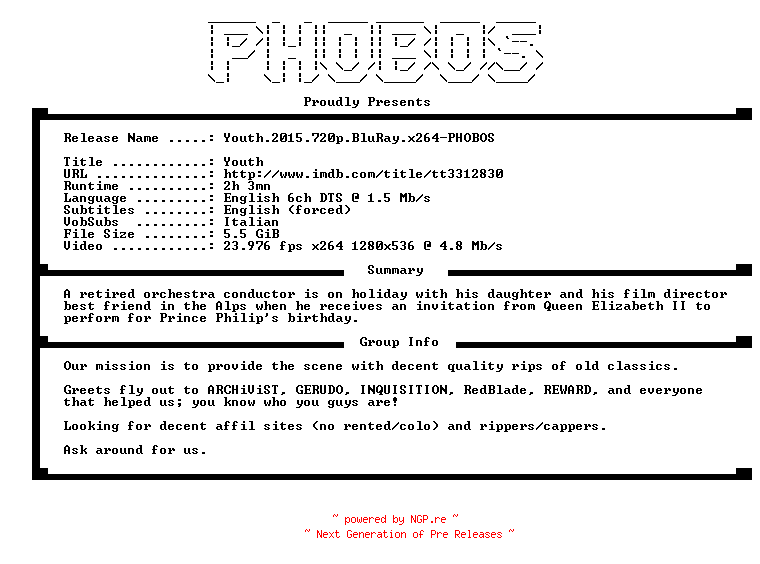 PHOBOS

Proudly Presents

Release Name .....: Youth.2015.720p.BluRay.x264-PHOBOS

Title ............: Youth
URL ..............: http://www.imdb.com/title/tt3312830
Runtime ..........: 2h 3mn
Language .........: English 6ch DTS @ 1.5 Mb/s
Subtitles ........: English (forced)
VobSubs .........: Italian
File Size ........: 5.5 GiB
Video ............: 23.976 fps x264 1280x536 @ 4.8 Mb/s

Summary

A retired orchestra conductor is on holiday with his daughter and his film director best friend in the Alps when he receives an invitation from Queen Elizabeth II to perform for Prince Philip's birthday.

Group Info

Our mission is to provide the scene with decent quality rips of old classics.

Greets fly out to ARCHiViST, GERUDO, INQUISITION, RedBlade, REWARD, and everyone that helped us; you know who you guys are!

Looking for decent affil sites (no rented/colo) and rippers/cappers.

Ask around for us.

~ powered by NGP.re ~
~ Next Generation of Pre Releases ~